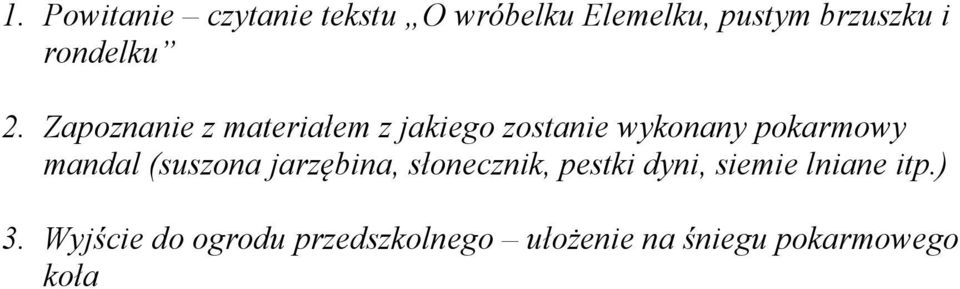 1. Powitanie – czytanie tekstu „O wróbelku Elemelku, pustym brzuszku i rondelku”

2. Zapoznanie z materiałem z jakiego zostanie wykonany pokarmowy mandal (suszona jarzębina, słonecznik, pestki dyni, siemie lniane itp.)

3. Wyjście do ogrodu przedszkolnego – ułożenie na śniegu pokarmowego koła